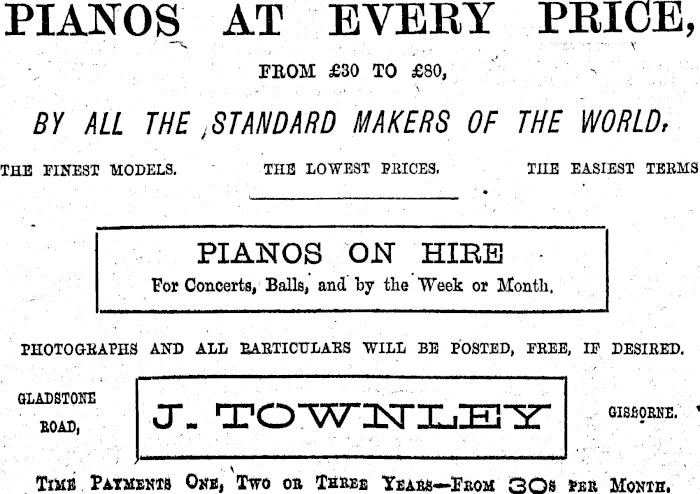 PIANOS AT EVERY PRICE,

FROM £30 TO £80,

BY ALL THE STANDARD MAKERS OF THE WORLD,

THE FINEST MODELS.   THE LOWEST PRICES.   THE EASIEST TERMS

PIANOS ON HIRE
For Concerts, Balls, and by the Week or Month.

PHOTOGRAPHS AND ALL PARTICULARS WILL BE POSTED, FREE, IF DESIRED.

GLADSTONE
ROAD,

J. TOWNLEY

GISBORNE.

TIME PAYMENTS ONE, TWO OR THREE YEARS—FROM 30s PER MONTH.